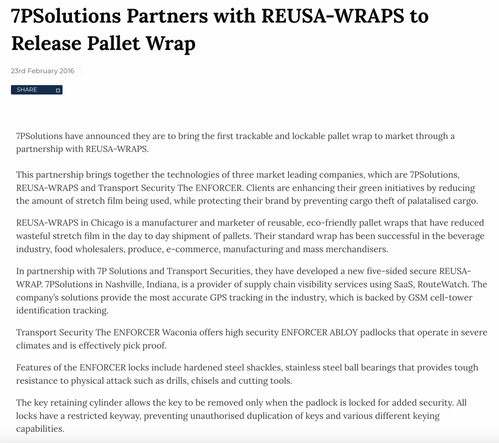 7PSolutions Partners with REUSA-WRAPS to Release Pallet Wrap

23rd February 2016

SHARE

7PSolutions have announced they are to bring the first trackable and lockable pallet wrap to market through a partnership with REUSA-WRAPS.

This partnership brings together the technologies of three market leading companies, which are 7PSolutions, REUSA-WRAPS and Transport Security The ENFORCER. Clients are enhancing their green initiatives by reducing the amount of stretch film being used, while protecting their brand by preventing cargo theft of palatalised cargo.

REUSA-WRAPS in Chicago is a manufacturer and marketer of reusable, eco-friendly pallet wraps that have reduced wasteful stretch film in the day to day shipment of pallets. Their standard wrap has been successful in the beverage industry, food wholesalers, produce, e-commerce, manufacturing and mass merchandisers.

In partnership with 7P Solutions and Transport Securities, they have developed a new five-sided secure REUSA-WRAP. 7PSolutions in Nashville, Indiana, is a provider of supply chain visibility services using SaaS, RouteWatch. The company's solutions provide the most accurate GPS tracking in the industry, which is backed by GSM cell-tower identification tracking.

Transport Security The ENFORCER Waconia offers high security ENFORCER ABLOY padlocks that operate in severe climates and is effectively pick proof.

Features of the ENFORCER locks include hardened steel shackles, stainless steel ball bearings that provides tough resistance to physical attack such as drills, chisels and cutting tools.

The key retaining cylinder allows the key to be removed only when the padlock is locked for added security. All locks have a restricted keyway, preventing unauthorised duplication of keys and various different keying capabilities.